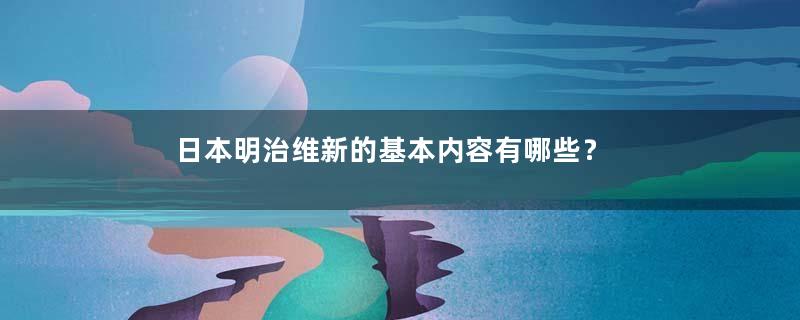 日本明治维新的基本内容有哪些？